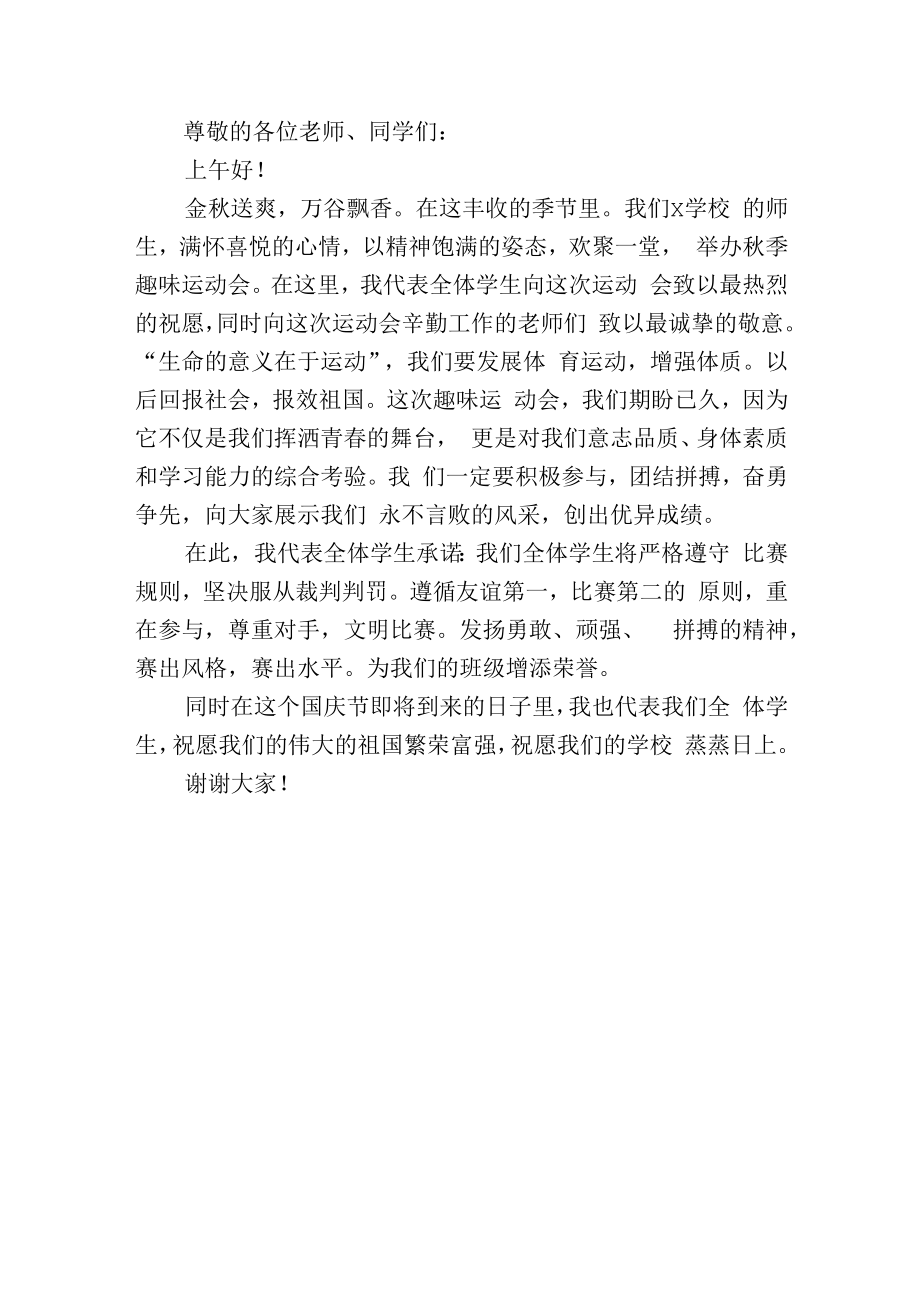 尊敬的各位老师、同学们：

上午好！

金秋送爽，万谷飘香。在这丰收的季节里。我们x学校 的师生，满怀喜悦的心情，以精神饱满的姿态，欢聚一堂， 举办秋季趣味运动会。在这里，我代表全体学生向这次运动 会致以最热烈的祝愿，同时向这次运动会辛勤工作的老师们 致以最诚挚的敬意。“生命的意义在于运动”，我们要发展体 育运动，增强体质。以后回报社会，报效祖国。这次趣味运 动会，我们期盼已久，因为它不仅是我们挥洒青春的舞台， 更是对我们意志品质、身体素质和学习能力的综合考验。我 们一定要积极参与，团结拼搏，奋勇争先，向大家展示我们 永不言败的风采，创出优异成绩。

在此，我代表全体学生承诺：我们全体学生将严格遵守 比赛规则，坚决服从裁判判罚。遵循友谊第一，比赛第二的 原则，重在参与，尊重对手，文明比赛。发扬勇敢、顽强、 拼搏的精神，赛出风格，赛出水平。为我们的班级增添荣誉。

同时在这个国庆节即将到来的日子里，我也代表我们全 体学生，祝愿我们的伟大的祖国繁荣富强，祝愿我们的学校 蒸蒸日上。

谢谢大家！